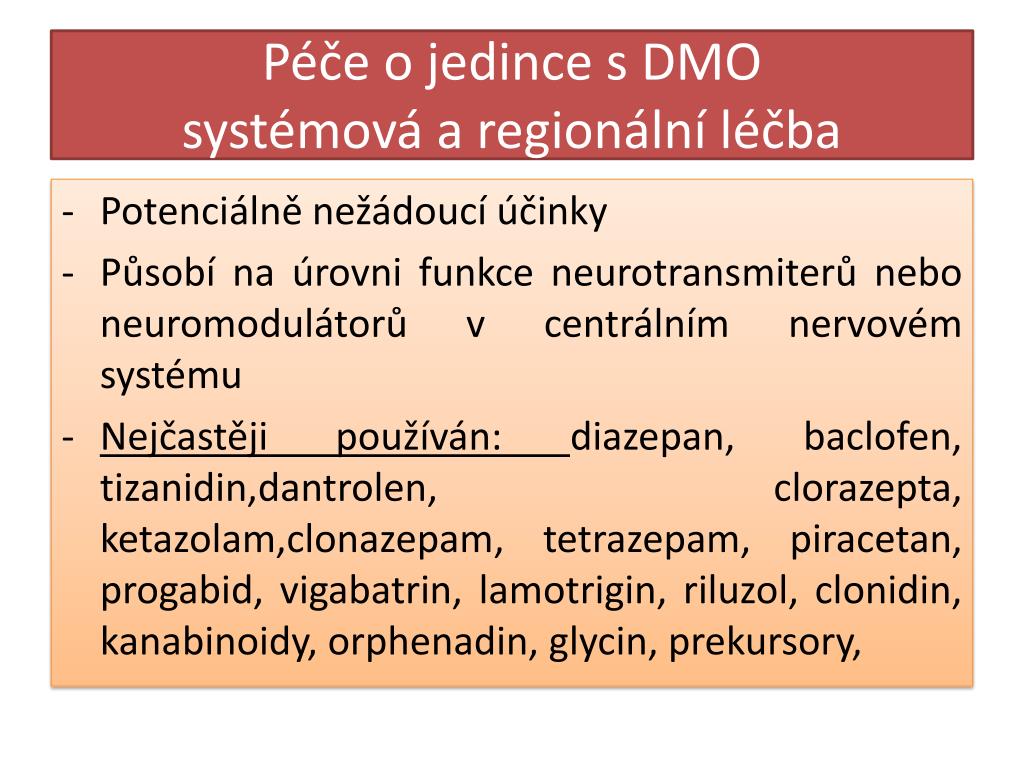 Péče o jedince s DMO
systémová a regionální léčba

- Potenciálně nežádoucí účinky
- Působí na úrovni funkce neurotransmiterů nebo neuromodulátorů v centrálním nervovém systému
- Nejčastěji používán: diazepan, baclofen, tizanidin,dantrolen, clorazepta, ketazolam,clonazepam, tetrazepam, piracetan, progabid, vigabatrin, lamotrigin, riluzol, clonidin, kanabinoidy, orphenadin, glycin, prekursory,